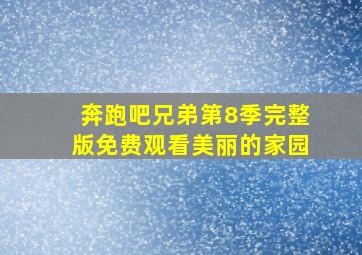 奔跑吧兄弟第8季完整版免费观看美丽的家园